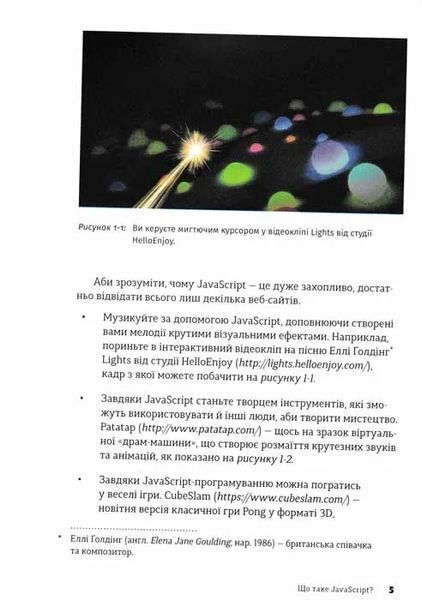 Рисунок 1-1: Ви керуєте мигтючим курсором у відеокліпі Lights від студії HelloEnjoy.

Аби зрозуміти, чому JavaScript — це дуже захопливо, достатньо відвідати всього лиш декілька веб-сайтів.

• Музикуйте за допомогою JavaScript, доповнюючи створені вами мелодії крутими візуальними ефектами. Наприклад, пориньте в інтерактивний відеокліп на пісню Еллі Голдінг* Lights від студії HelloEnjoy (http://lights.helloenjoy.com/), кадр з якої можете побачити на рисунку 1-1.

• Завдяки JavaScript станьте творцем інструментів, які зможуть використовувати й інші люди, аби творити мистецтво. Patatap (http://www.patatap.com/) — щось на зразок віртуальної «драм-машини», що створює розмаїття крутезних звуків та анімацій, як показано на рисунку 1-2.

• Завдяки JavaScript-програмуванню можна погратись у веселі ігри. CubeSlam (https://www.cubeslam.com/) — новітня версія класичної гри Pong у форматі 3D,

* Еллі Голдінг (англ. Elena Jane Goulding; нар. 1986) — британська співачка та композитор.

Що таке JavaScript? 5